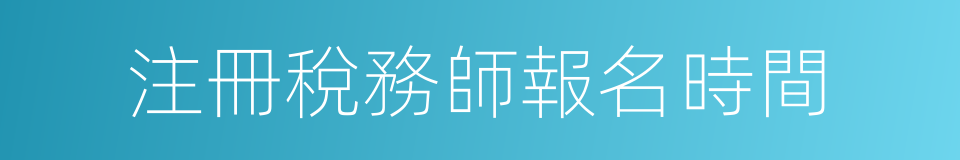 注冊稅務師報名時間